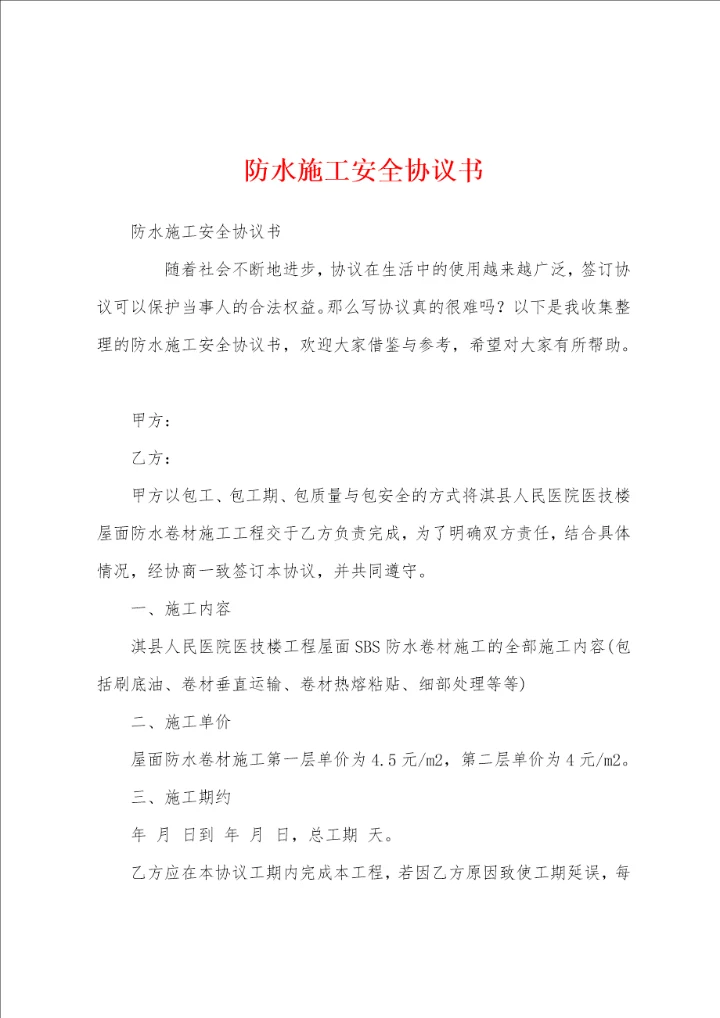 防水施工安全协议书

防水施工安全协议书

随着社会不断地进步，协议在生活中的使用越来越广泛，签订协议可以保护当事人的合法权益。那么写协议真的很难吗？以下是我收集整理的防水施工安全协议书，欢迎大家借鉴与参考，希望对大家有所帮助。

甲方：

乙方：

甲方以包工、包工期、包质量与包安全的方式将淇县人民医院医技楼屋面防水卷材施工工程交于乙方负责完成，为了明确双方责任，结合具体情况，经协商一致签订本协议，并共同遵守。

一、施工内容

淇县人民医院医技楼工程屋面SBS防水卷材施工的全部施工内容(包括刷底油、卷材垂直运输、卷材热熔粘贴、细部处理等等)

二、施工单价

屋面防水卷材施工第一层单价为4.5元/m2，第二层单价为4元/m2。

三、施工期约

年 月 日到 年 月 日，总工期 天。

乙方应在本协议工期内完成本工程，若因乙方原因致使工期延误，每